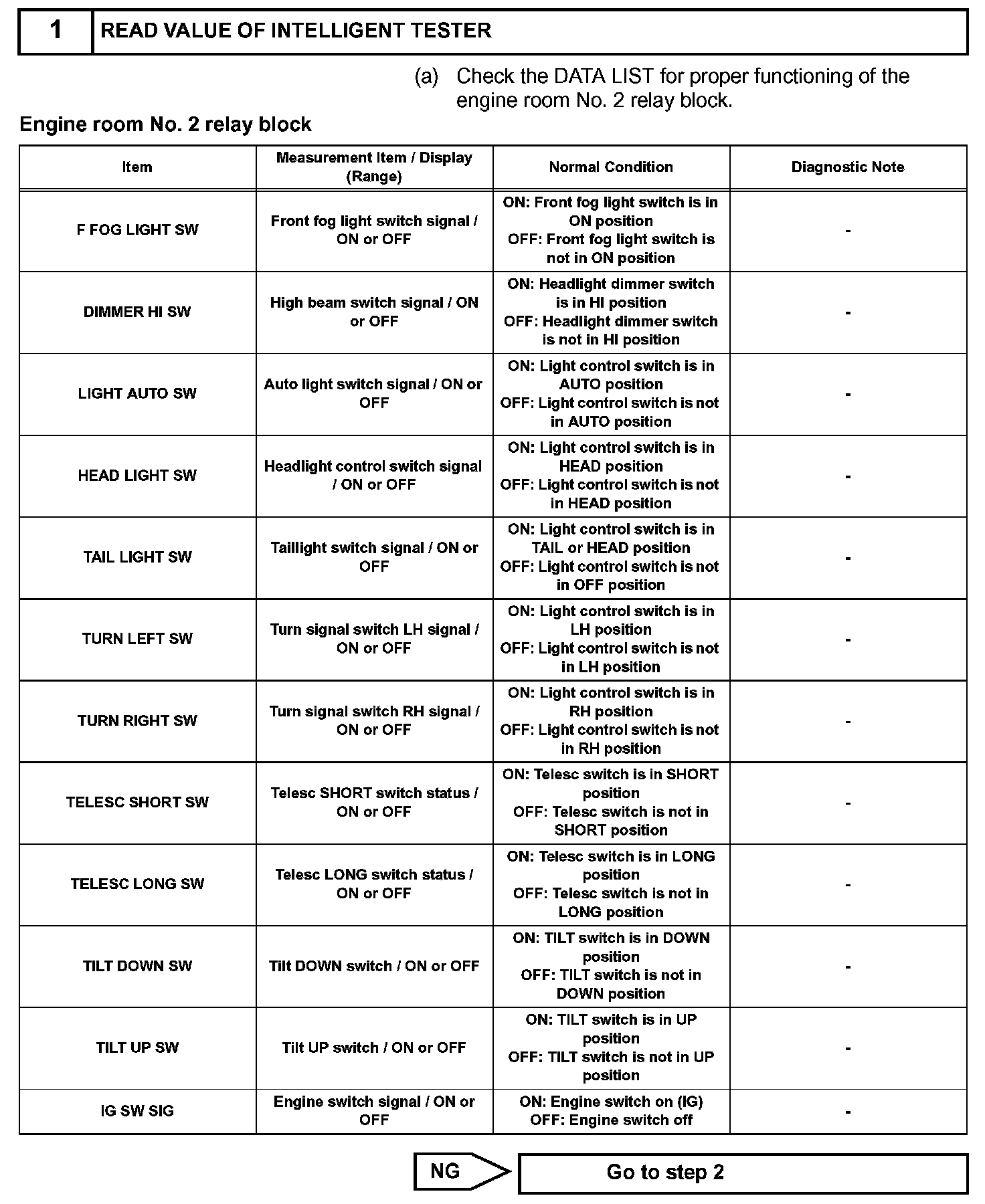 1 READ VALUE OF INTELLIGENT TESTER

(a) Check the DATA LIST for proper functioning of the engine room No. 2 relay block.

Engine room No. 2 relay block

| Item | Measurement Item / Display (Range) | Normal Condition | Diagnostic Note |
|---|---|---|---|
| F FOG LIGHT SW | Front fog light switch signal / ON or OFF | ON: Front fog light switch is in ON position OFF: Front fog light switch is not in ON position | - |
| DIMMER HI SW | High beam switch signal / ON or OFF | ON: Headlight dimmer switch is in HI position OFF: Headlight dimmer switch is not in HI position | - |
| LIGHT AUTO SW | Auto light switch signal / ON or OFF | ON: Light control switch is in AUTO position OFF: Light control switch is not in AUTO position | - |
| HEAD LIGHT SW | Headlight control switch signal / ON or OFF | ON: Light control switch is in HEAD position OFF: Light control switch is not in HEAD position | - |
| TAIL LIGHT SW | Taillight switch signal / ON or OFF | ON: Light control switch is in TAIL or HEAD position OFF: Light control switch is not in OFF position | - |
| TURN LEFT SW | Turn signal switch LH signal / ON or OFF | ON: Light control switch is in LH position OFF: Light control switch is not in LH position | - |
| TURN RIGHT SW | Turn signal switch RH signal / ON or OFF | ON: Light control switch is in RH position OFF: Light control switch is not in RH position | - |
| TELESC SHORT SW | Telesc SHORT switch status / ON or OFF | ON: Telesc switch is in SHORT position OFF: Telesc switch is not in SHORT position | - |
| TELESC LONG SW | Telesc LONG switch status / ON or OFF | ON: Telesc switch is in LONG position OFF: Telesc switch is not in LONG position | - |
| TILT DOWN SW | Tilt DOWN switch / ON or OFF | ON: TILT switch is in DOWN position OFF: TILT switch is not in DOWN position | - |
| TILT UP SW | Tilt UP switch / ON or OFF | ON: TILT switch is in UP position OFF: TILT switch is not in UP position | - |
| IG SW SIG | Engine switch signal / ON or OFF | ON: Engine switch on (IG) OFF: Engine switch off | - |

NG Go to step 2